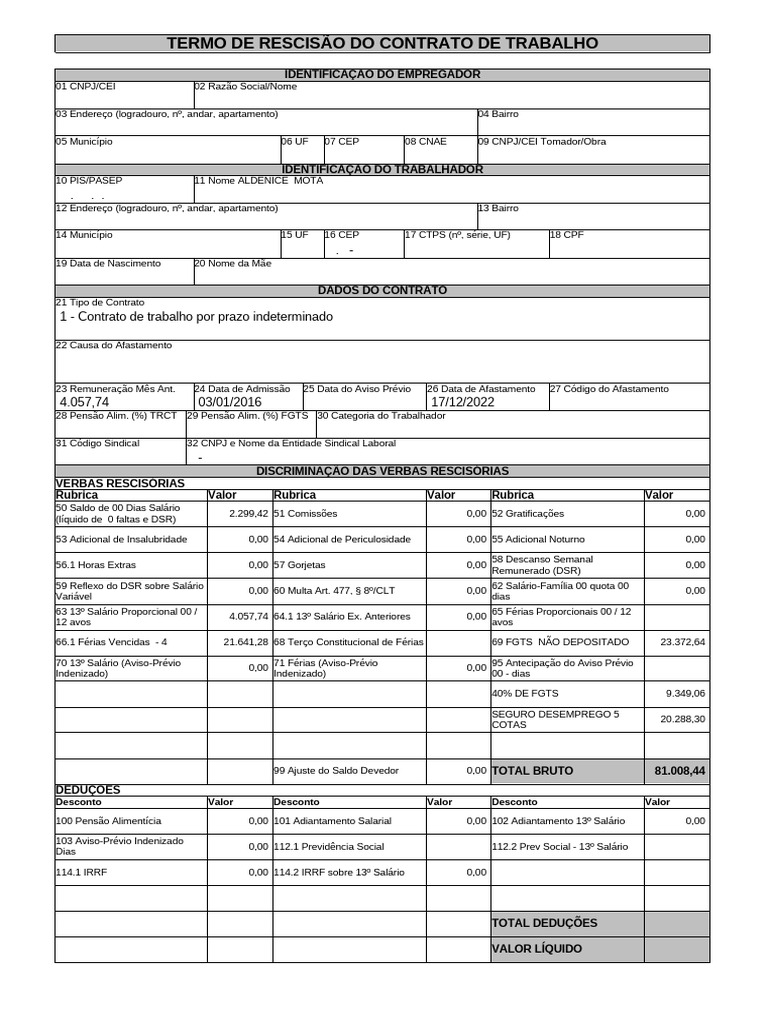 TERMO DE RESCISÃO DO CONTRATO DE TRABALHO

IDENTIFICAÇÃO DO EMPREGADOR

01 CNPJ/CEI
02 Razão Social/Nome
03 Endereço (logradouro, nº, andar, apartamento)
04 Bairro
05 Município
06 UF
07 CEP
08 CNAE
09 CNPJ/CEI Tomador/Obra

IDENTIFICAÇÃO DO TRABALHADOR

10 PIS/PASEP
. . .
11 Nome ALDENICE MOTA
12 Endereço (logradouro, nº, andar, apartamento)
13 Bairro
14 Município
15 UF
16 CEP
. -
17 CTPS (nº, série, UF)
18 CPF
19 Data de Nascimento
20 Nome da Mãe

DADOS DO CONTRATO

21 Tipo de Contrato
1 - Contrato de trabalho por prazo indeterminado
22 Causa do Afastamento
23 Remuneração Mês Ant.
4.057,74
24 Data de Admissão
03/01/2016
25 Data do Aviso Prévio
26 Data de Afastamento
17/12/2022
27 Código do Afastamento
28 Pensão Alim. (%) TRCT
29 Pensão Alim. (%) FGTS
30 Categoria do Trabalhador
31 Código Sindical
32 CNPJ e Nome da Entidade Sindical Laboral
-

DISCRIMINAÇÃO DAS VERBAS RESCISÓRIAS

VERBAS RESCISÓRIAS

| Rubrica | Valor | Rubrica | Valor | Rubrica | Valor |
|---|---|---|---|---|---|
| 50 Saldo de 00 Dias Salário (líquido de 0 faltas e DSR) | 2.299,42 | 51 Comissões | 0,00 | 52 Gratificações | 0,00 |
| 53 Adicional de Insalubridade | 0,00 | 54 Adicional de Periculosidade | 0,00 | 55 Adicional Noturno | 0,00 |
| 56.1 Horas Extras | 0,00 | 57 Gorjetas | 0,00 | 58 Descanso Semanal Remunerado (DSR) | 0,00 |
| 59 Reflexo do DSR sobre Salário Variável | 0,00 | 60 Multa Art. 477, § 8º/CLT | 0,00 | 62 Salário-Família 00 quota 00 dias | 0,00 |
| 63 13º Salário Proporcional 00 / 12 avos | 4.057,74 | 64.1 13º Salário Ex. Anteriores | 0,00 | 65 Férias Proporcionais 00 / 12 avos | |
| 66.1 Férias Vencidas - 4 | 21.641,28 | 68 Terço Constitucional de Férias | | 69 FGTS NÃO DEPOSITADO | 23.372,64 |
| 70 13º Salário (Aviso-Prévio Indenizado) | 0,00 | 71 Férias (Aviso-Prévio Indenizado) | 0,00 | 95 Antecipação do Aviso Prévio 00 - dias | |
| | | | | 40% DE FGTS | 9.349,06 |
| | | | | SEGURO DESEMPREGO 5 COTAS | 20.288,30 |
| | | | | | |
| | | 99 Ajuste do Saldo Devedor | 0,00 | TOTAL BRUTO | 81.008,44 |

DEDUÇÕES

| Desconto | Valor | Desconto | Valor | Desconto | Valor |
|---|---|---|---|---|---|
| 100 Pensão Alimentícia | 0,00 | 101 Adiantamento Salarial | 0,00 | 102 Adiantamento 13º Salário | 0,00 |
| 103 Aviso-Prévio Indenizado Dias | 0,00 | 112.1 Previdência Social | | 112.2 Prev Social - 13º Salário | |
| 114.1 IRRF | 0,00 | 114.2 IRRF sobre 13º Salário | 0,00 | | |
| | | | | | |
| | | | | TOTAL DEDUÇÕES | |
| | | | | VALOR LÍQUIDO | |